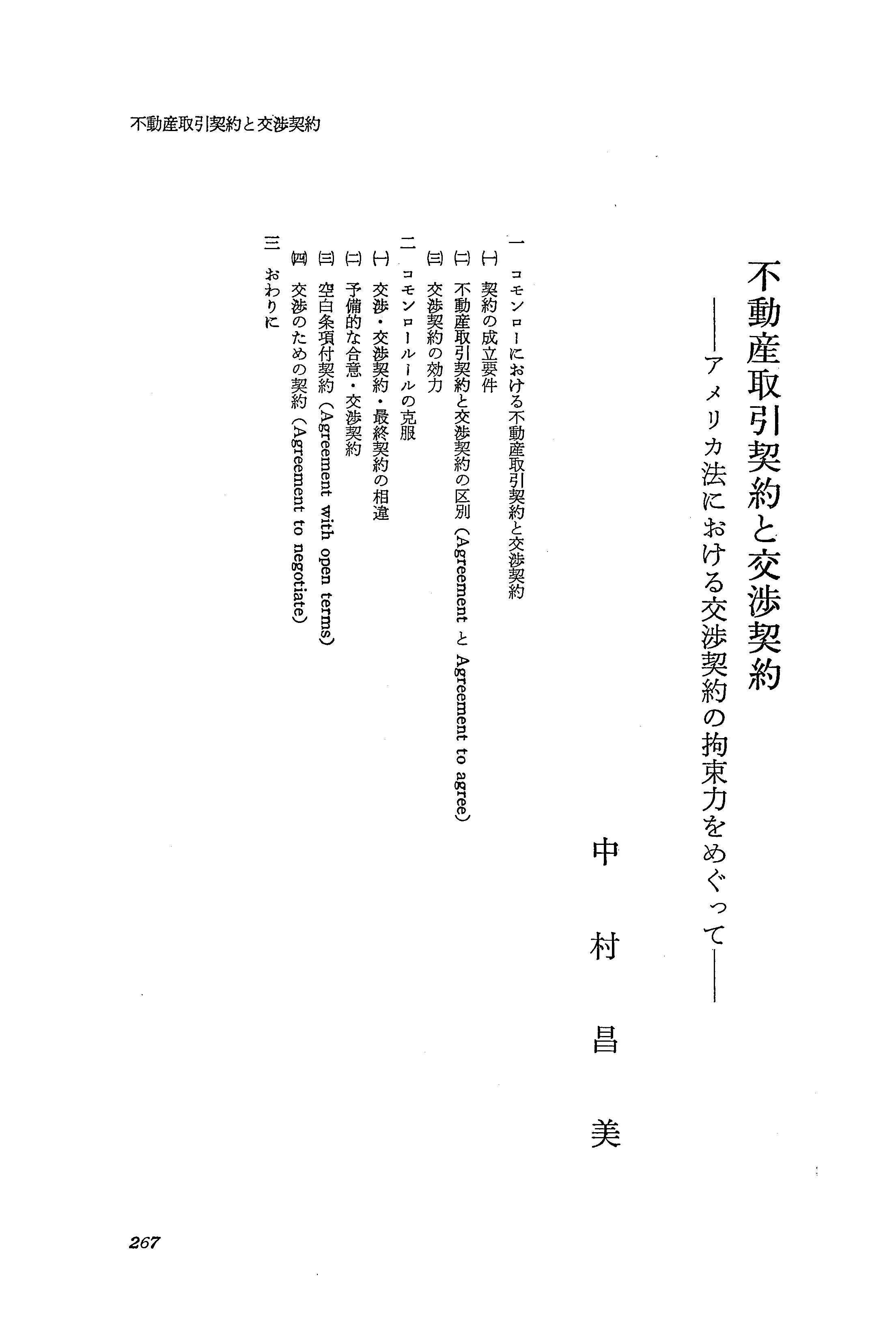 不動産取引契約と交渉契約

不動産取引契約と交渉契約
——アメリカ法における交渉契約の拘束力をめぐって——

中村昌美

一　コモンローにおける不動産取引契約と交渉契約
㈠　契約の成立要件
㈡　不動産取引契約と交渉契約の区別（Agreement と Agreement to agree）
㈢　交渉契約の効力
二　コモンロールールの克服
㈠　交渉・交渉契約・最終契約の相違
㈡　予備的な合意・交渉契約
㈢　空白条項付契約（Agreement with open terms）
㈣　交渉のための契約（Agreement to negotiate）
三　おわりに

267